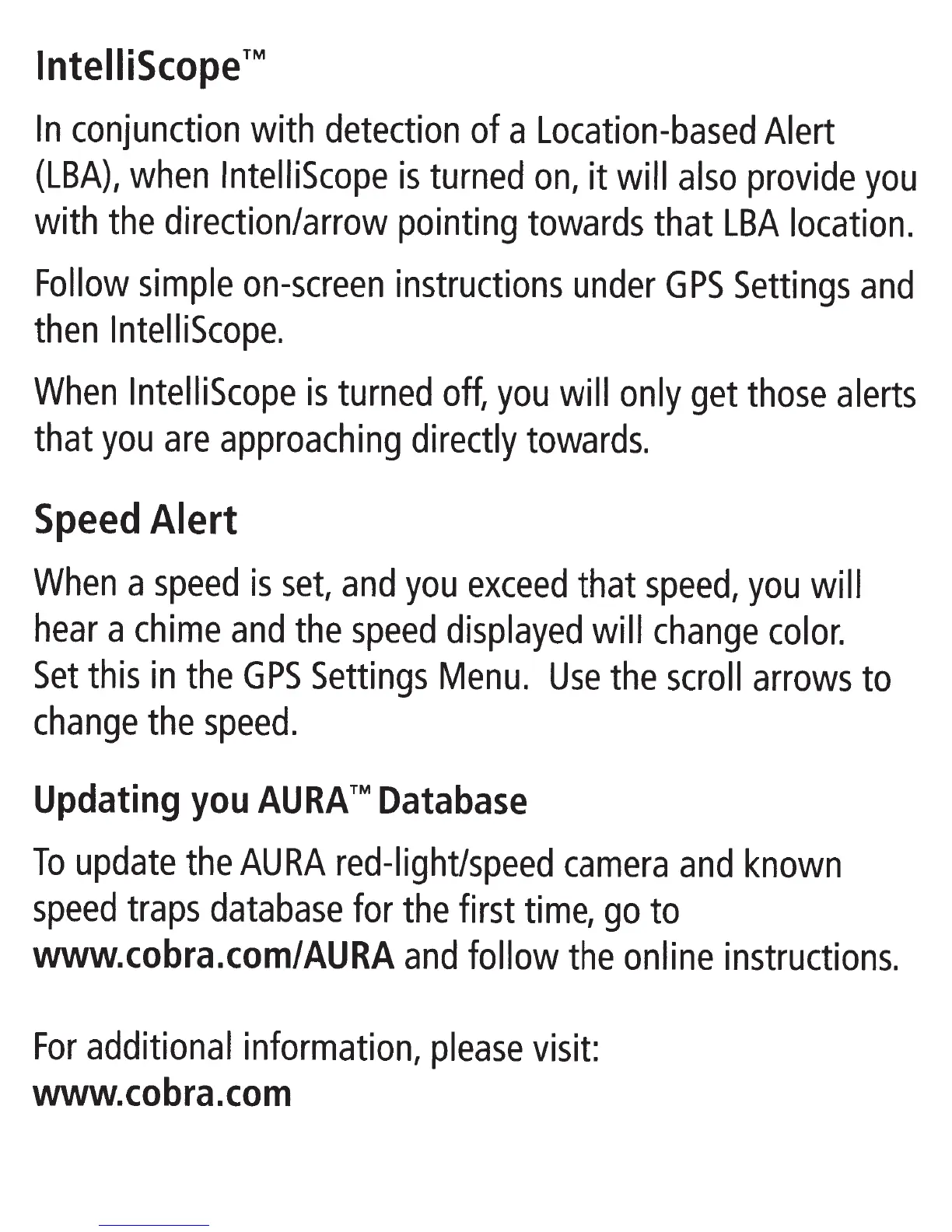 IntelliScope™

In conjunction with detection of a Location-based Alert (LBA), when IntelliScope is turned on, it will also provide you with the direction/arrow pointing towards that LBA location.

Follow simple on-screen instructions under GPS Settings and then IntelliScope.

When IntelliScope is turned off, you will only get those alerts that you are approaching directly towards.

Speed Alert

When a speed is set, and you exceed that speed, you will hear a chime and the speed displayed will change color. Set this in the GPS Settings Menu. Use the scroll arrows to change the speed.

Updating you AURA™ Database

To update the AURA red-light/speed camera and known speed traps database for the first time, go to www.cobra.com/AURA and follow the online instructions.

For additional information, please visit: www.cobra.com